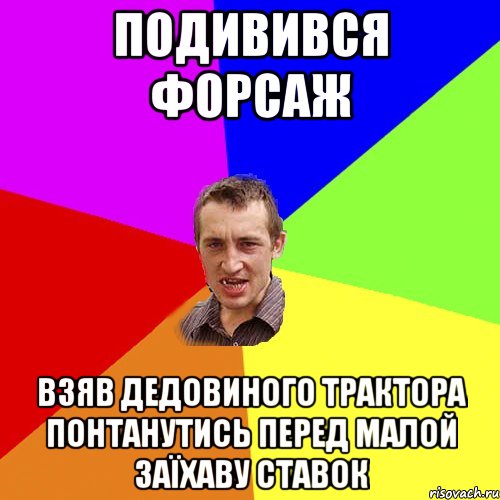 ПОДИВИВСЯ ФОРСАЖ

ВЗЯВ ДЕДОВИНОГО ТРАКТОРА ПОНТАНУТИСЬ ПЕРЕД МАЛОЙ ЗАЇХАВУ СТАВОК

risovach.ru